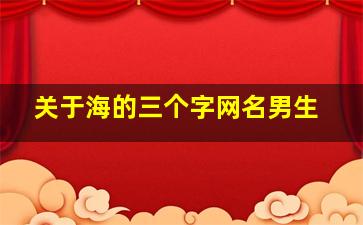 关于海的三个字网名男生